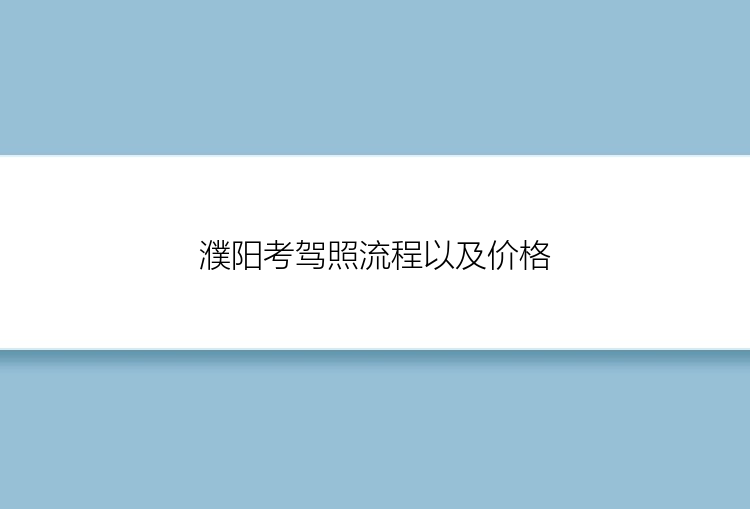 濮阳考驾照流程以及价格